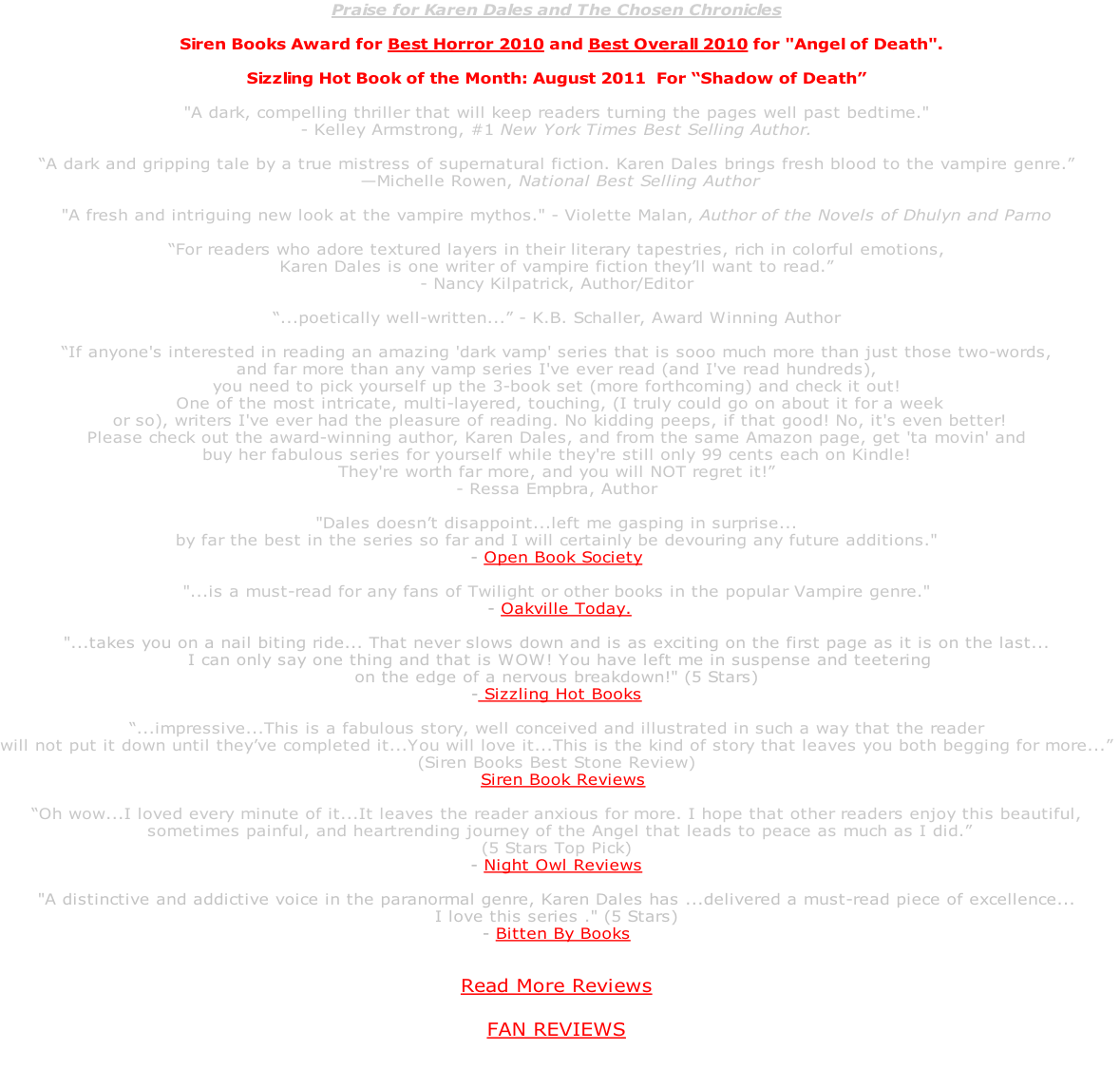 Praise for Karen Dales and The Chosen Chronicles

Siren Books Award for Best Horror 2010 and Best Overall 2010 for "Angel of Death".

Sizzling Hot Book of the Month: August 2011 For “Shadow of Death”

"A dark, compelling thriller that will keep readers turning the pages well past bedtime."
- Kelley Armstrong, #1 New York Times Best Selling Author.

“A dark and gripping tale by a true mistress of supernatural fiction. Karen Dales brings fresh blood to the vampire genre.”
—Michelle Rowen, National Best Selling Author

"A fresh and intriguing new look at the vampire mythos." - Violette Malan, Author of the Novels of Dhulyn and Parno

“For readers who adore textured layers in their literary tapestries, rich in colorful emotions, Karen Dales is one writer of vampire fiction they’ll want to read.”
- Nancy Kilpatrick, Author/Editor

“...poetically well-written...” - K.B. Schaller, Award Winning Author

“If anyone's interested in reading an amazing 'dark vamp' series that is sooo much more than just those two-words, and far more than any vamp series I've ever read (and I've read hundreds), you need to pick yourself up the 3-book set (more forthcoming) and check it out! One of the most intricate, multi-layered, touching, (I truly could go on about it for a week or so), writers I've ever had the pleasure of reading. No kidding peeps, if that good! No, it's even better! Please check out the award-winning author, Karen Dales, and from the same Amazon page, get 'ta movin' and buy her fabulous series for yourself while they're still only 99 cents each on Kindle! They're worth far more, and you will NOT regret it!”
- Ressa Empbra, Author

"Dales doesn’t disappoint...left me gasping in surprise... by far the best in the series so far and I will certainly be devouring any future additions."
- Open Book Society

"...is a must-read for any fans of Twilight or other books in the popular Vampire genre."
- Oakville Today.

"...takes you on a nail biting ride... That never slows down and is as exciting on the first page as it is on the last... I can only say one thing and that is WOW! You have left me in suspense and teetering on the edge of a nervous breakdown!" (5 Stars)
- Sizzling Hot Books

“...impressive...This is a fabulous story, well conceived and illustrated in such a way that the reader will not put it down until they’ve completed it...You will love it...This is the kind of story that leaves you both begging for more...”
(Siren Books Best Stone Review)
Siren Book Reviews

“Oh wow...I loved every minute of it...It leaves the reader anxious for more. I hope that other readers enjoy this beautiful, sometimes painful, and heartrending journey of the Angel that leads to peace as much as I did.”
(5 Stars Top Pick)
- Night Owl Reviews

"A distinctive and addictive voice in the paranormal genre, Karen Dales has ...delivered a must-read piece of excellence... I love this series ." (5 Stars)
- Bitten By Books

Read More Reviews

FAN REVIEWS